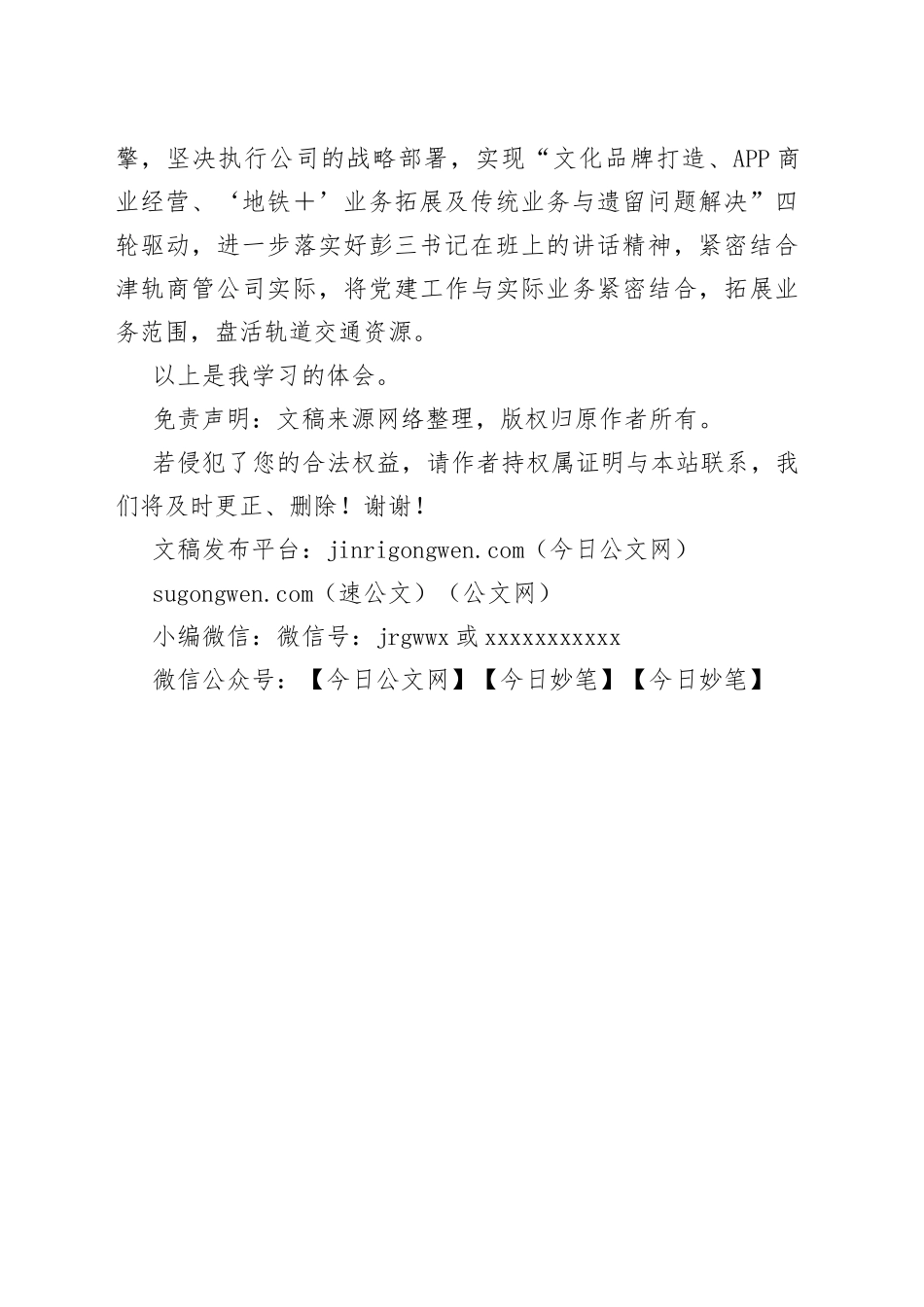 擎，坚决执行公司的战略部署，实现“文化品牌打造、APP 商业经营、‘地铁＋’业务拓展及传统业务与遗留问题解决”四轮驱动，进一步落实好彭三书记在班上的讲话精神，紧密结合津轨商管公司实际，将党建工作与实际业务紧密结合，拓展业务范围，盘活轨道交通资源。

以上是我学习的体会。

免责声明：文稿来源网络整理，版权归原作者所有。

若侵犯了您的合法权益，请作者持权属证明与本站联系，我们将及时更正、删除！谢谢！

文稿发布平台：jinrigongwen.com（今日公文网）

sugongwen.com（速公文）（公文网）

小编微信：微信号：jrgwwx 或 xxxxxxxxxxx

微信公众号：【今日公文网】【今日妙笔】【今日妙笔】